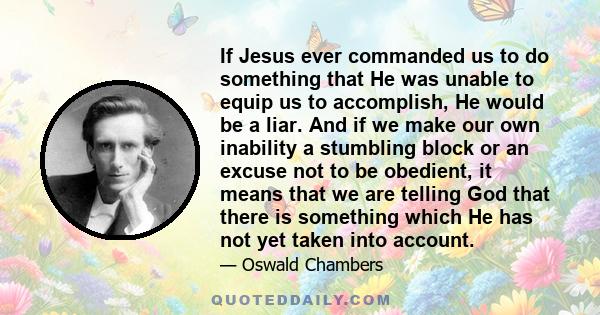 If Jesus ever commanded us to do something that He was unable to equip us to accomplish, He would be a liar. And if we make our own inability a stumbling block or an excuse not to be obedient, it means that we are telling God that there is something which He has not yet taken into account.

— Oswald Chambers

QUOTEDDAILY.COM